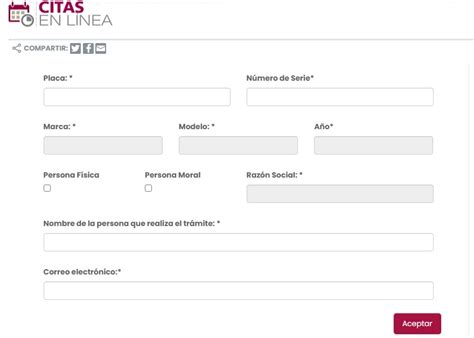 CITAS
EN LINEA

COMPARTIR:

Placa: *

Número de Serie*

Marca: *

Modelo: *

Año*

Persona Física

Persona Moral

Razón Social: *

Nombre de la persona que realiza el trámite: *

Correo electrónico:*

Aceptar